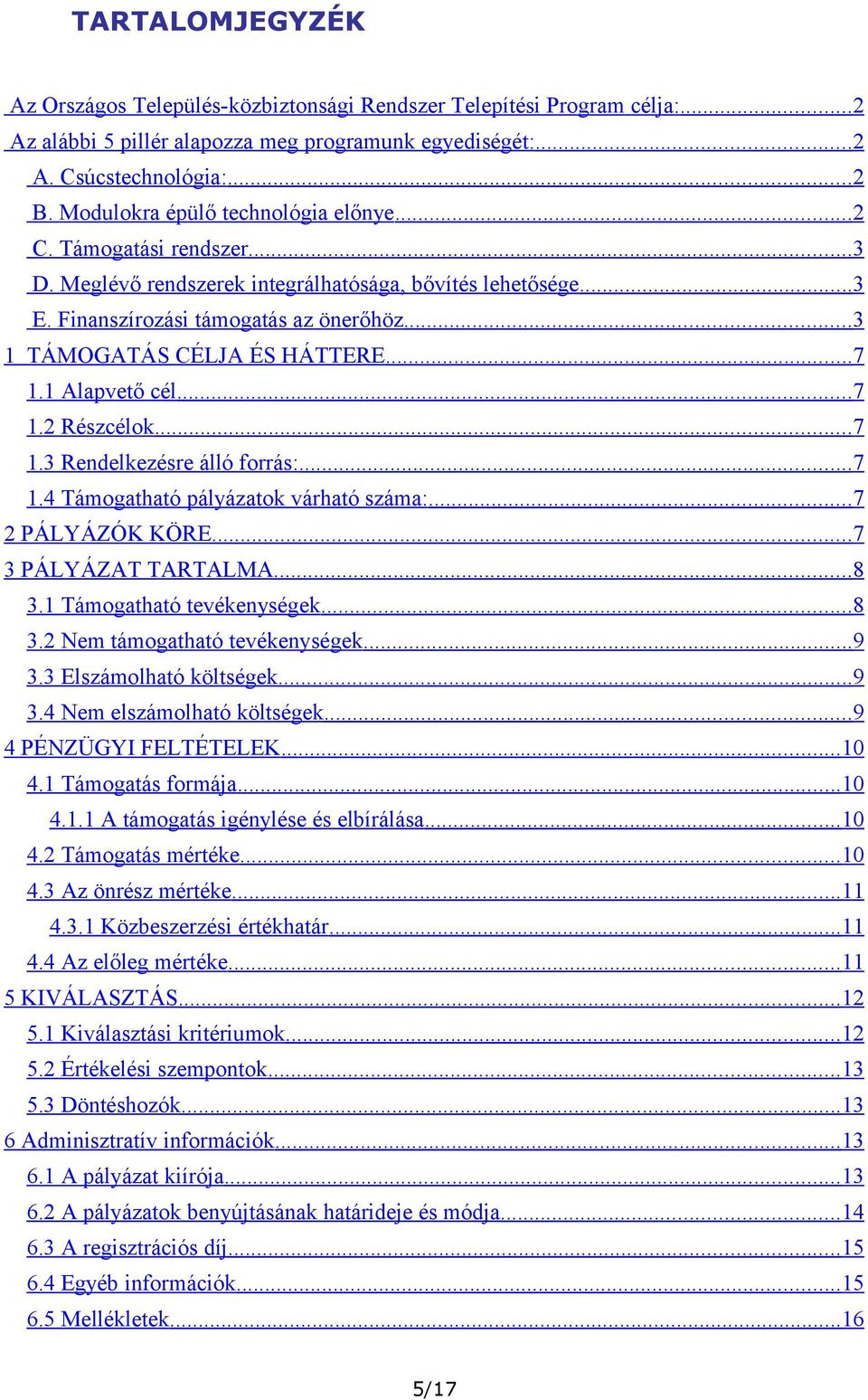 TARTALOMJEGYZÉK

Az Országos Település-közbiztonsági Rendszer Telepítési Program célja:...2
Az alábbi 5 pillér alapozza meg programunk egyediségét:...2
A. Csúcstechnológia:...2
B. Modulokra épülő technológia előnye...2
C. Támogatási rendszer...3
D. Meglévő rendszerek integrálhatósága, bővítés lehetősége...3
E. Finanszírozási támogatás az önerőhöz...3
1 TÁMOGATÁS CÉLJA ÉS HÁTTERE...7
1.1 Alapvető cél...7
1.2 Részcélok...7
1.3 Rendelkezésre álló forrás:...7
1.4 Támogatható pályázatok várható száma:...7
2 PÁLYÁZÓK KÖRE...7
3 PÁLYÁZAT TARTALMA...8
3.1 Támogatható tevékenységek...8
3.2 Nem támogatható tevékenységek...9
3.3 Elszámolható költségek...9
3.4 Nem elszámolható költségek...9
4 PÉNZÜGYI FELTÉTELEK...10
4.1 Támogatás formája...10
4.1.1 A támogatás igénylése és elbírálása...10
4.2 Támogatás mértéke...10
4.3 Az önrész mértéke...11
4.3.1 Közbeszerzési értékhatár...11
4.4 Az előleg mértéke...11
5 KIVÁLASZTÁS...12
5.1 Kiválasztási kritériumok...12
5.2 Értékelési szempontok...13
5.3 Döntéshozók...13
6 Adminisztratív információk...13
6.1 A pályázat kiírója...13
6.2 A pályázatok benyújtásának határideje és módja...14
6.3 A regisztrációs díj...15
6.4 Egyéb információk...15
6.5 Mellékletek...16

5/17